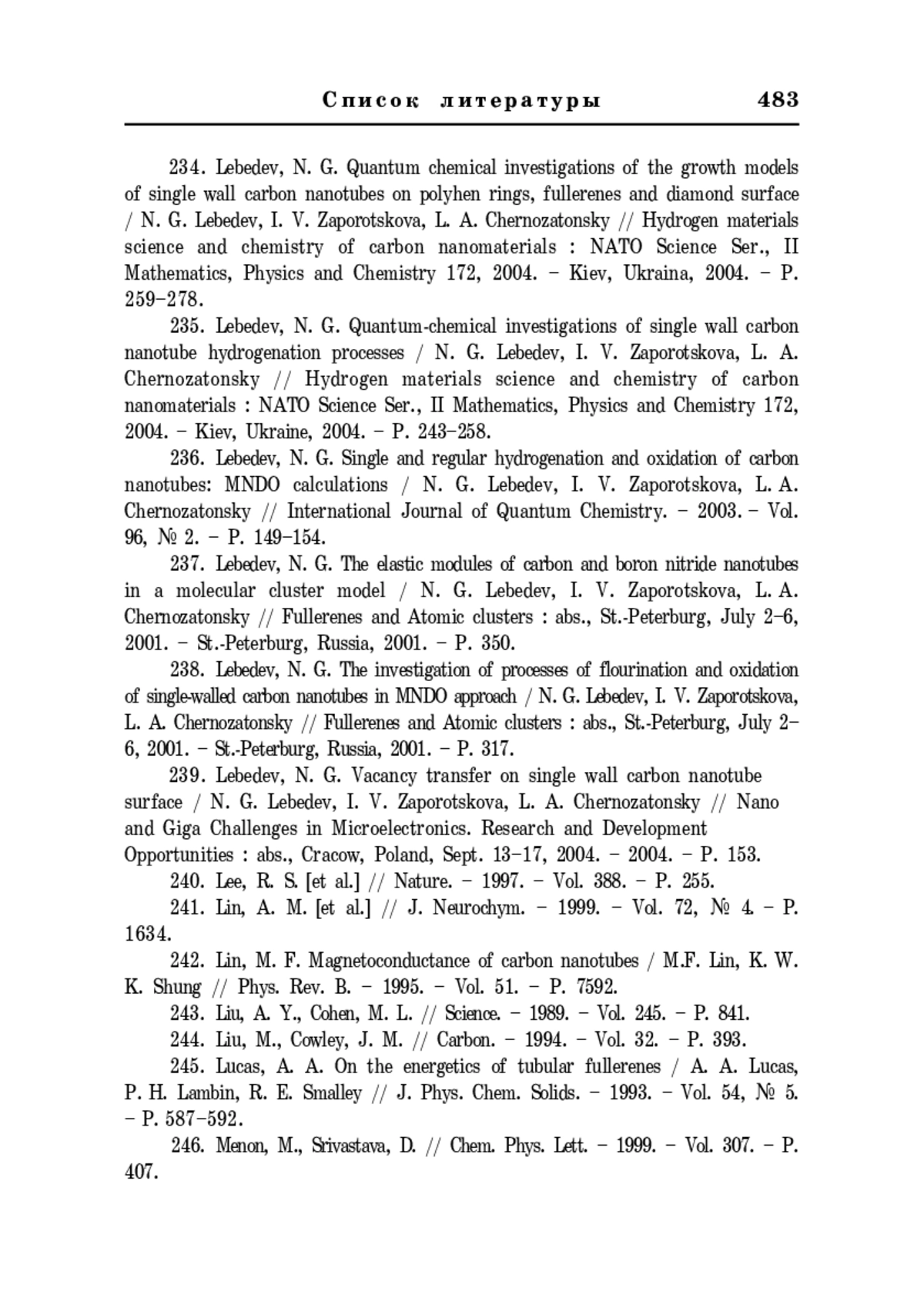 Список литературы 483

234. Lebedev, N. G. Quantum chemical investigations of the growth models of single wall carbon nanotubes on polyhen rings, fullerenes and diamond surface / N. G. Lebedev, I. V. Zaporotskova, L. A. Chernozatonsky // Hydrogen materials science and chemistry of carbon nanomaterials : NATO Science Ser., II Mathematics, Physics and Chemistry 172, 2004. – Kiev, Ukraina, 2004. – P. 259–278.

235. Lebedev, N. G. Quantum-chemical investigations of single wall carbon nanotube hydrogenation processes / N. G. Lebedev, I. V. Zaporotskova, L. A. Chernozatonsky // Hydrogen materials science and chemistry of carbon nanomaterials : NATO Science Ser., II Mathematics, Physics and Chemistry 172, 2004. – Kiev, Ukraine, 2004. – P. 243–258.

236. Lebedev, N. G. Single and regular hydrogenation and oxidation of carbon nanotubes: MNDO calculations / N. G. Lebedev, I. V. Zaporotskova, L. A. Chernozatonsky // International Journal of Quantum Chemistry. – 2003. – Vol. 96, № 2. – P. 149–154.

237. Lebedev, N. G. The elastic modules of carbon and boron nitride nanotubes in a molecular cluster model / N. G. Lebedev, I. V. Zaporotskova, L. A. Chernozatonsky // Fullerenes and Atomic clusters : abs., St.-Peterburg, July 2–6, 2001. – St.-Peterburg, Russia, 2001. – P. 350.

238. Lebedev, N. G. The investigation of processes of flourination and oxidation of single-walled carbon nanotubes in MNDO approach / N. G. Lebedev, I. V. Zaporotskova, L. A. Chernozatonsky // Fullerenes and Atomic clusters : abs., St.-Peterburg, July 2–6, 2001. – St.-Peterburg, Russia, 2001. – P. 317.

239. Lebedev, N. G. Vacancy transfer on single wall carbon nanotube surface / N. G. Lebedev, I. V. Zaporotskova, L. A. Chernozatonsky // Nano and Giga Challenges in Microelectronics. Research and Development Opportunities : abs., Cracow, Poland, Sept. 13–17, 2004. – 2004. – P. 153.

240. Lee, R. S. [et al.] // Nature. – 1997. – Vol. 388. – P. 255.

241. Lin, A. M. [et al.] // J. Neurochym. – 1999. – Vol. 72, № 4. – P. 1634.

242. Lin, M. F. Magnetoconductance of carbon nanotubes / M.F. Lin, K. W. K. Shung // Phys. Rev. B. – 1995. – Vol. 51. – P. 7592.

243. Liu, A. Y., Cohen, M. L. // Science. – 1989. – Vol. 245. – P. 841.

244. Liu, M., Cowley, J. M. // Carbon. – 1994. – Vol. 32. – P. 393.

245. Lucas, A. A. On the energetics of tubular fullerenes / A. A. Lucas, P. H. Lambin, R. E. Smalley // J. Phys. Chem. Solids. – 1993. – Vol. 54, № 5. – P. 587–592.

246. Menon, M., Srivastava, D. // Chem. Phys. Lett. – 1999. – Vol. 307. – P. 407.